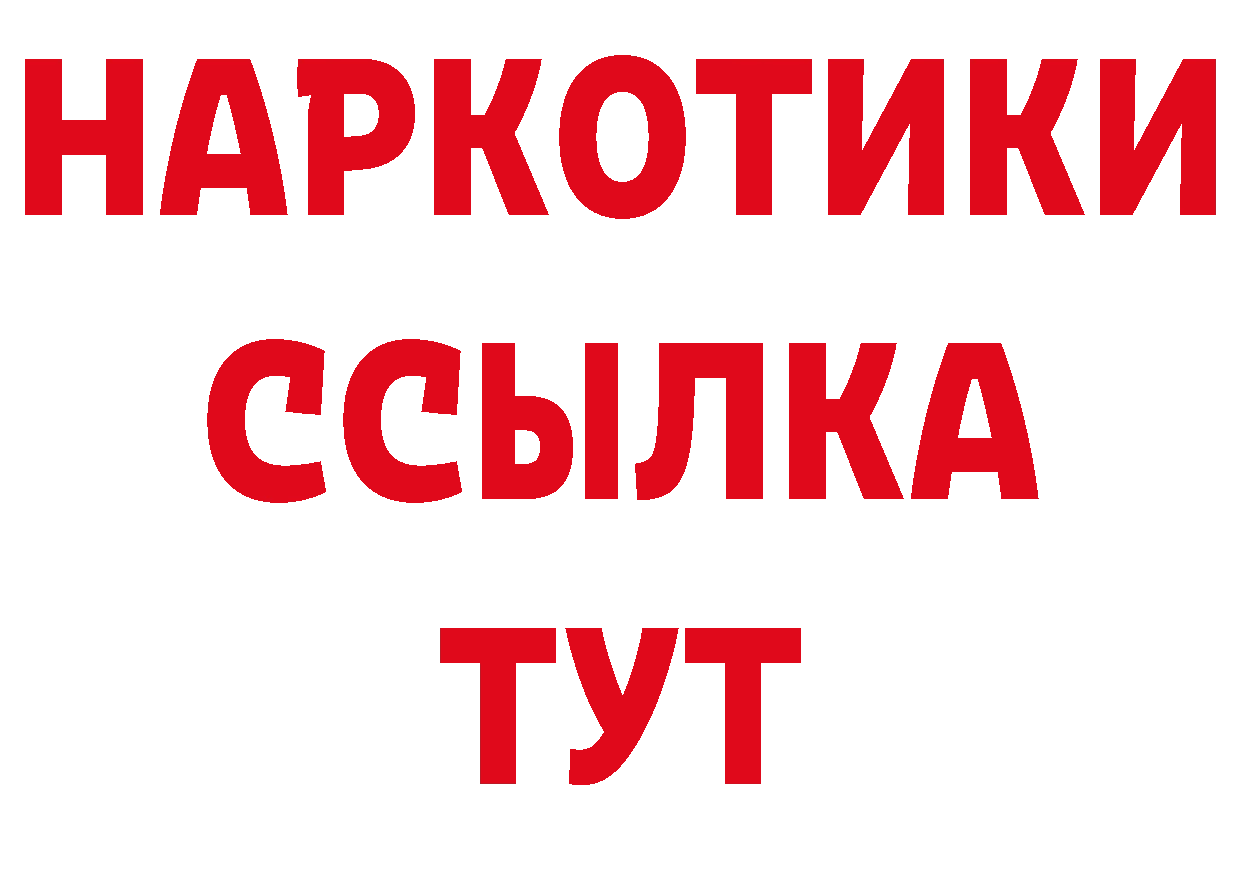 НАРКОТИКИ
ССЫЛКА
ТУТ